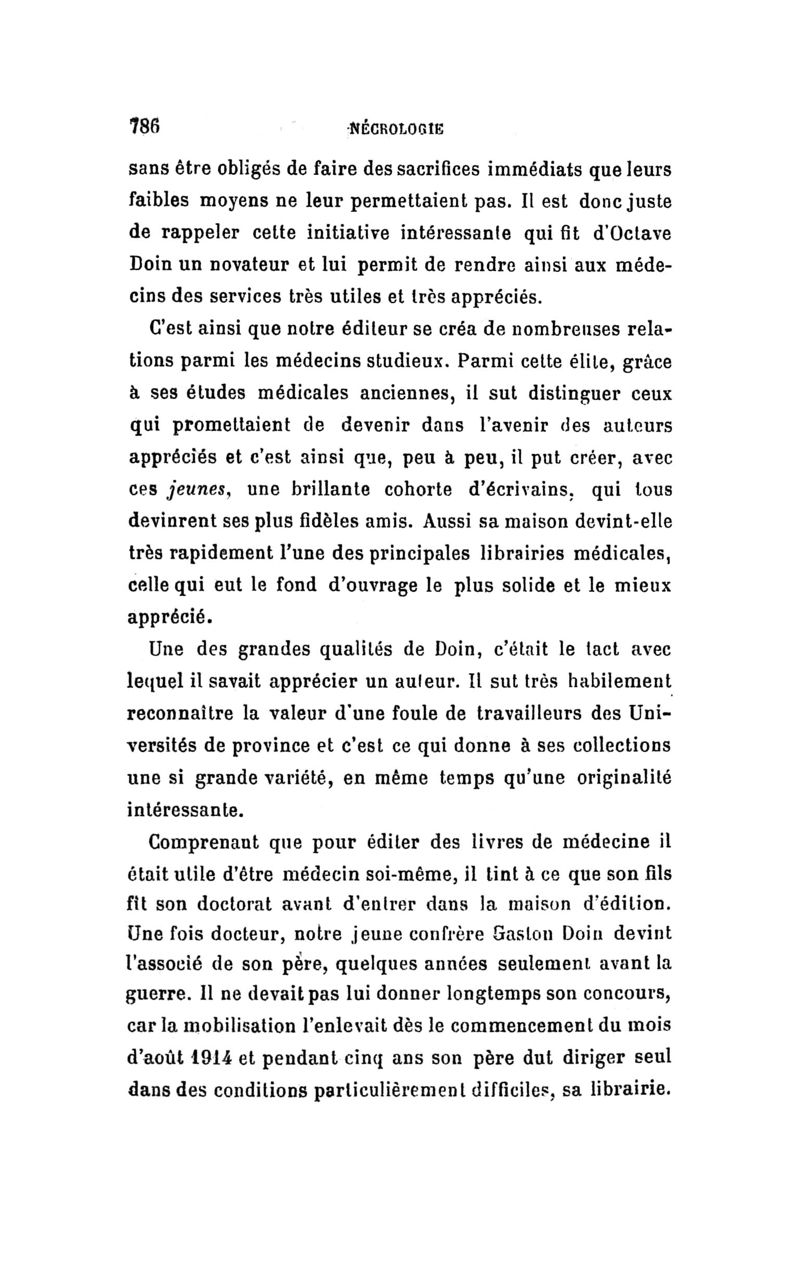 786 NÉCROLOGIE

sans être obligés de faire des sacrifices immédiats que leurs faibles moyens ne leur permettaient pas. Il est donc juste de rappeler cette initiative intéressante qui fit d'Octave Doin un novateur et lui permit de rendre ainsi aux médecins des services très utiles et très appréciés.

C'est ainsi que notre éditeur se créa de nombreuses relations parmi les médecins studieux. Parmi cette élite, grâce à ses études médicales anciennes, il sut distinguer ceux qui promettaient de devenir dans l'avenir des auteurs appréciés et c'est ainsi que, peu à peu, il put créer, avec ces jeunes, une brillante cohorte d'écrivains, qui tous devinrent ses plus fidèles amis. Aussi sa maison devint-elle très rapidement l'une des principales librairies médicales, celle qui eut le fond d'ouvrage le plus solide et le mieux apprécié.

Une des grandes qualités de Doin, c'était le tact avec lequel il savait apprécier un auteur. Il sut très habilement reconnaître la valeur d'une foule de travailleurs des Universités de province et c'est ce qui donne à ses collections une si grande variété, en même temps qu'une originalité intéressante.

Comprenant que pour éditer des livres de médecine il était utile d'être médecin soi-même, il tint à ce que son fils fît son doctorat avant d'entrer dans la maison d'édition. Une fois docteur, notre jeune confrère Gaston Doin devint l'associé de son père, quelques années seulement avant la guerre. Il ne devait pas lui donner longtemps son concours, car la mobilisation l'enlevait dès le commencement du mois d'août 1914 et pendant cinq ans son père dut diriger seul dans des conditions particulièrement difficiles, sa librairie.